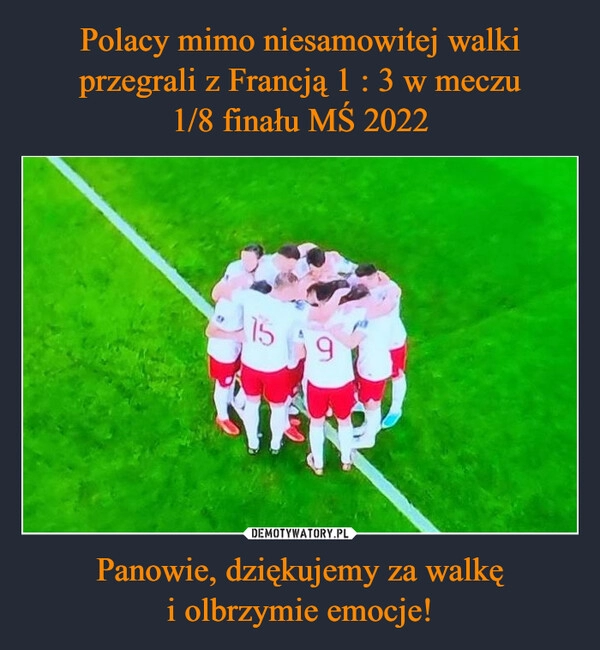 Polacy mimo niesamowitej walki przegrali z Francją 1 : 3 w meczu 1/8 finału MŚ 2022

15

9

DEMOTYWATORY.PL

Panowie, dziękujemy za walkę
i olbrzymie emocje!